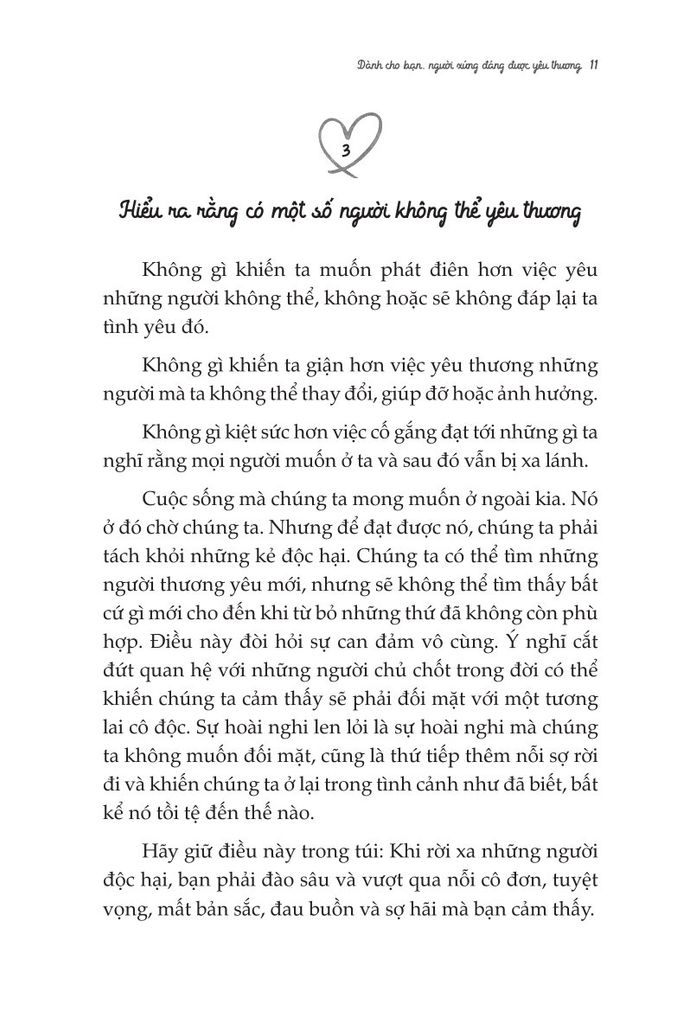 Dành cho bạn, người xứng đáng được yêu thương 11

3

Hiểu ra rằng có một số người không thể yêu thương

Không gì khiến ta muốn phát điên hơn việc yêu những người không thể, không hoặc sẽ không đáp lại ta tình yêu đó.

Không gì khiến ta giận hơn việc yêu thương những người mà ta không thể thay đổi, giúp đỡ hoặc ảnh hưởng.

Không gì kiệt sức hơn việc cố gắng đạt tới những gì ta nghĩ rằng mọi người muốn ở ta và sau đó vẫn bị xa lánh.

Cuộc sống mà chúng ta mong muốn ở ngoài kia. Nó ở đó chờ chúng ta. Nhưng để đạt được nó, chúng ta phải tách khỏi những kẻ độc hại. Chúng ta có thể tìm những người thương yêu mới, nhưng sẽ không thể tìm thấy bất cứ gì mới cho đến khi từ bỏ những thứ đã không còn phù hợp. Điều này đòi hỏi sự can đảm vô cùng. Ý nghĩ cắt đứt quan hệ với những người chủ chốt trong đời có thể khiến chúng ta cảm thấy sẽ phải đối mặt với một tương lai cô độc. Sự hoài nghi len lỏi là sự hoài nghi mà chúng ta không muốn đối mặt, cũng là thứ tiếp thêm nỗi sợ rời đi và khiến chúng ta ở lại trong tình cảnh như đã biết, bất kể nó tồi tệ đến thế nào.

Hãy giữ điều này trong túi: Khi rời xa những người độc hại, bạn phải đào sâu và vượt qua nỗi cô đơn, tuyệt vọng, mất bản sắc, đau buồn và sợ hãi mà bạn cảm thấy.